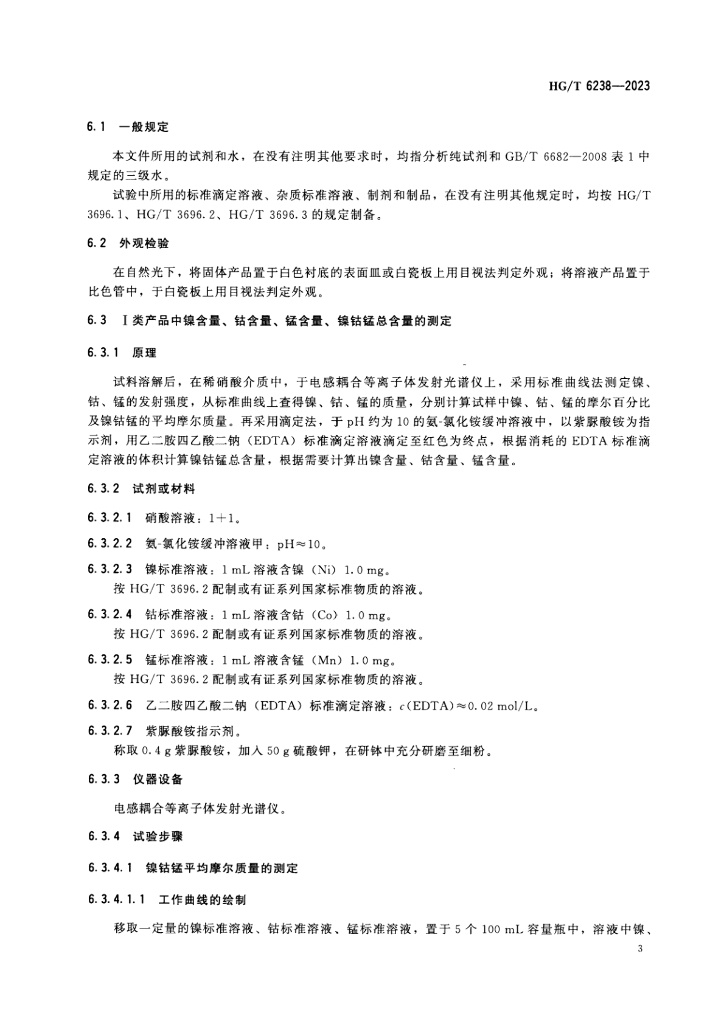 HG/T 6238—2023

6.1 一般规定

本文件所用的试剂和水，在没有注明其他要求时，均指分析纯试剂和 GB/T 6682—2008 表 1 中规定的三级水。

试验中所用的标准滴定溶液、杂质标准溶液、制剂和制品，在没有注明其他规定时，均按 HG/T 3696.1、HG/T 3696.2、HG/T 3696.3 的规定制备。

6.2 外观检验

在自然光下，将固体产品置于白色衬底的表面皿或白瓷板上用目视法判定外观；将溶液产品置于比色管中，于白瓷板上用目视法判定外观。

6.3 Ⅰ类产品中镍含量、钴含量、锰含量、镍钴锰总含量的测定

6.3.1 原理

试料溶解后，在稀硝酸介质中，于电感耦合等离子体发射光谱仪上，采用标准曲线法测定镍、钴、锰的发射强度，从标准曲线上查得镍、钴、锰的质量，分别计算试样中镍、钴、锰的摩尔百分比及镍钴锰的平均摩尔质量。再采用滴定法，于 pH 约为 10 的氨-氯化铵缓冲溶液中，以紫脲酸铵为指示剂，用乙二胺四乙酸二钠（EDTA）标准滴定溶液滴定至红色为终点，根据消耗的 EDTA 标准滴定溶液的体积计算镍钴锰总含量，根据需要计算出镍含量、钴含量、锰含量。

6.3.2 试剂或材料

6.3.2.1 硝酸溶液：1+1。

6.3.2.2 氨-氯化铵缓冲溶液甲：pH≈10。

6.3.2.3 镍标准溶液：1 mL 溶液含镍（Ni）1.0 mg。
按 HG/T 3696.2 配制或有证系列国家标准物质的溶液。

6.3.2.4 钴标准溶液：1 mL 溶液含钴（Co）1.0 mg。
按 HG/T 3696.2 配制或有证系列国家标准物质的溶液。

6.3.2.5 锰标准溶液：1 mL 溶液含锰（Mn）1.0 mg。
按 HG/T 3696.2 配制或有证系列国家标准物质的溶液。

6.3.2.6 乙二胺四乙酸二钠（EDTA）标准滴定溶液：$c$(EDTA)≈0.02 mol/L。

6.3.2.7 紫脲酸铵指示剂。
称取 0.4 g 紫脲酸铵，加入 50 g 硫酸钾，在研钵中充分研磨至细粉。

6.3.3 仪器设备

电感耦合等离子体发射光谱仪。

6.3.4 试验步骤

6.3.4.1 镍钴锰平均摩尔质量的测定

6.3.4.1.1 工作曲线的绘制

移取一定量的镍标准溶液、钴标准溶液、锰标准溶液，置于 5 个 100 mL 容量瓶中，溶液中镍、

3